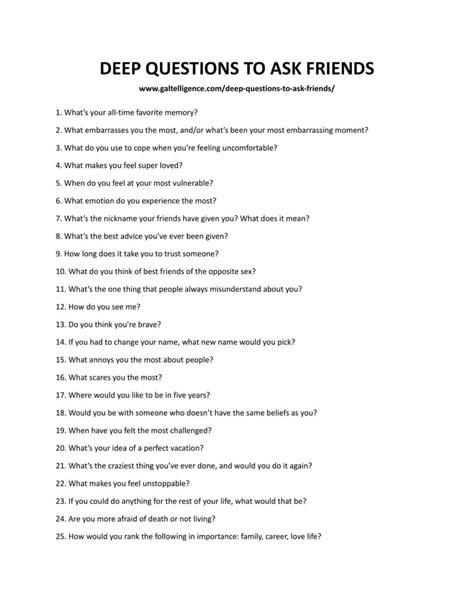 DEEP QUESTIONS TO ASK FRIENDS

www.galtelligence.com/deep-questions-to-ask-friends/

1. What's your all-time favorite memory?

2. What embarrasses you the most, and/or what's been your most embarrassing moment?

3. What do you use to cope when you're feeling uncomfortable?

4. What makes you feel super loved?

5. When do you feel at your most vulnerable?

6. What emotion do you experience the most?

7. What's the nickname your friends have given you? What does it mean?

8. What's the best advice you've ever been given?

9. How long does it take you to trust someone?

10. What do you think of best friends of the opposite sex?

11. What's the one thing that people always misunderstand about you?

12. How do you see me?

13. Do you think you're brave?

14. If you had to change your name, what new name would you pick?

15. What annoys you the most about people?

16. What scares you the most?

17. Where would you like to be in five years?

18. Would you be with someone who doesn't have the same beliefs as you?

19. When have you felt the most challenged?

20. What's your idea of a perfect vacation?

21. What's the craziest thing you've ever done, and would you do it again?

22. What makes you feel unstoppable?

23. If you could do anything for the rest of your life, what would that be?

24. Are you more afraid of death or not living?

25. How would you rank the following in importance: family, career, love life?